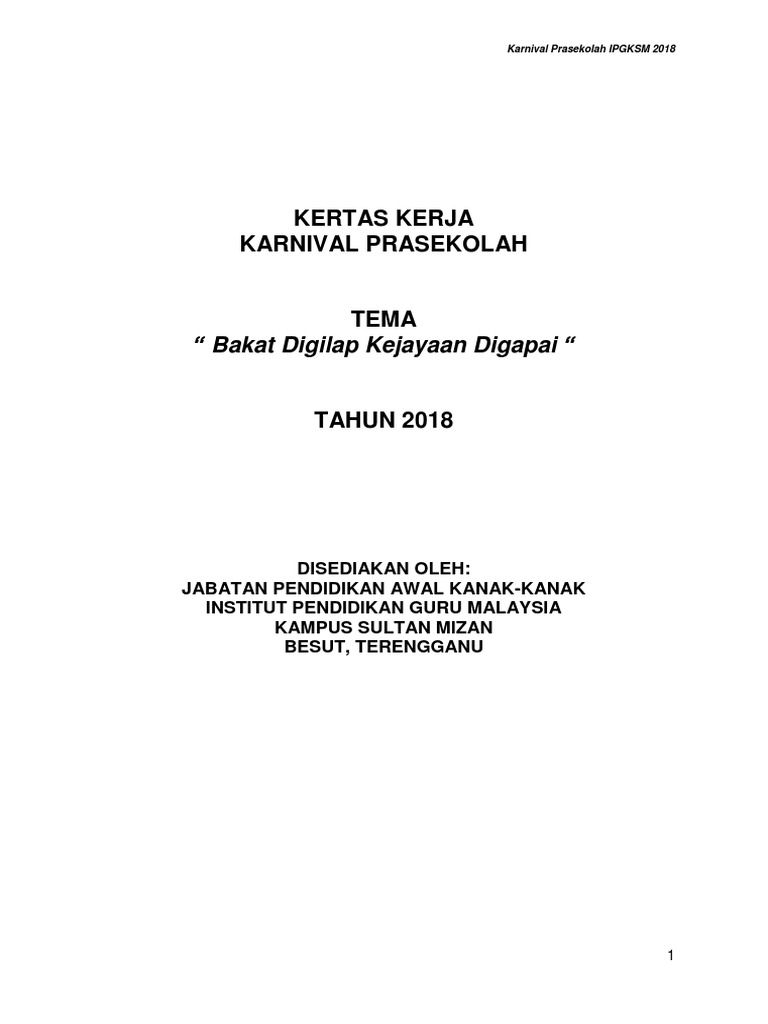 Karnival Prasekolah IPGKSM 2018

KERTAS KERJA
KARNIVAL PRASEKOLAH

TEMA
“ Bakat Digilap Kejayaan Digapai “

TAHUN 2018

DISEDIAKAN OLEH:
JABATAN PENDIDIKAN AWAL KANAK-KANAK
INSTITUT PENDIDIKAN GURU MALAYSIA
KAMPUS SULTAN MIZAN
BESUT, TERENGGANU

1